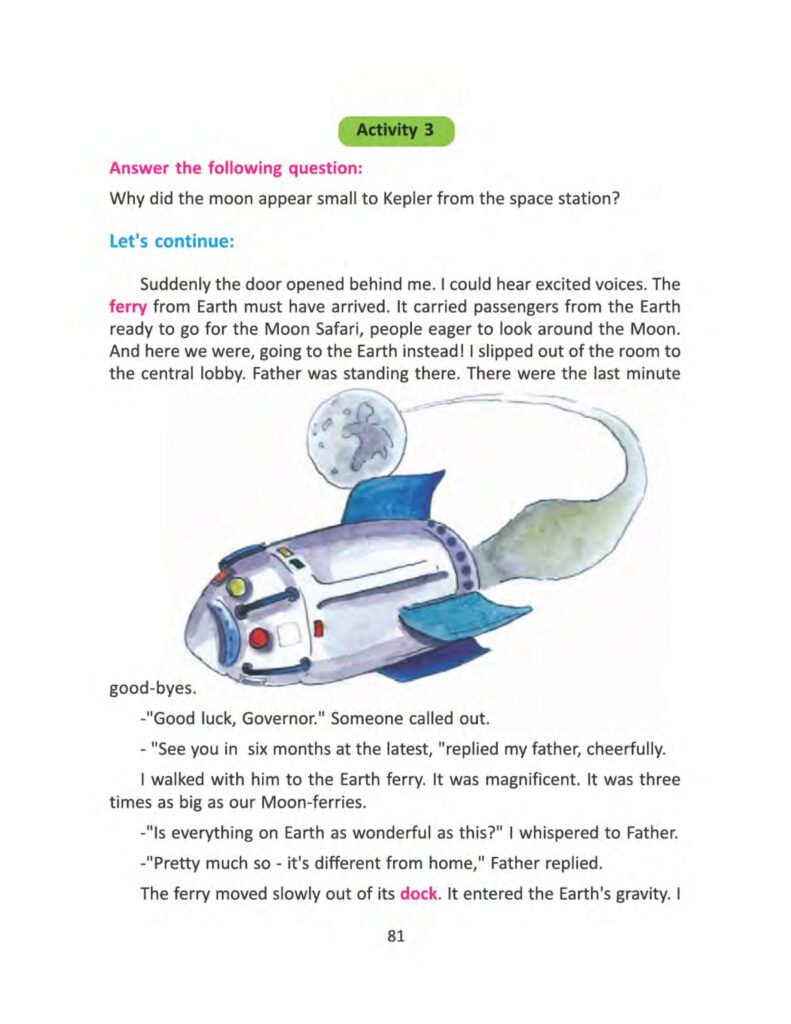 Activity 3

Answer the following question:

Why did the moon appear small to Kepler from the space station?

Let's continue:

Suddenly the door opened behind me. I could hear excited voices. The ferry from Earth must have arrived. It carried passengers from the Earth ready to go for the Moon Safari, people eager to look around the Moon. And here we were, going to the Earth instead! I slipped out of the room to the central lobby. Father was standing there. There were the last minute good-byes.

-"Good luck, Governor." Someone called out.

- "See you in six months at the latest, "replied my father, cheerfully.

I walked with him to the Earth ferry. It was magnificent. It was three times as big as our Moon-ferries.

-"Is everything on Earth as wonderful as this?" I whispered to Father.

-"Pretty much so - it's different from home," Father replied.

The ferry moved slowly out of its dock. It entered the Earth's gravity. I

81